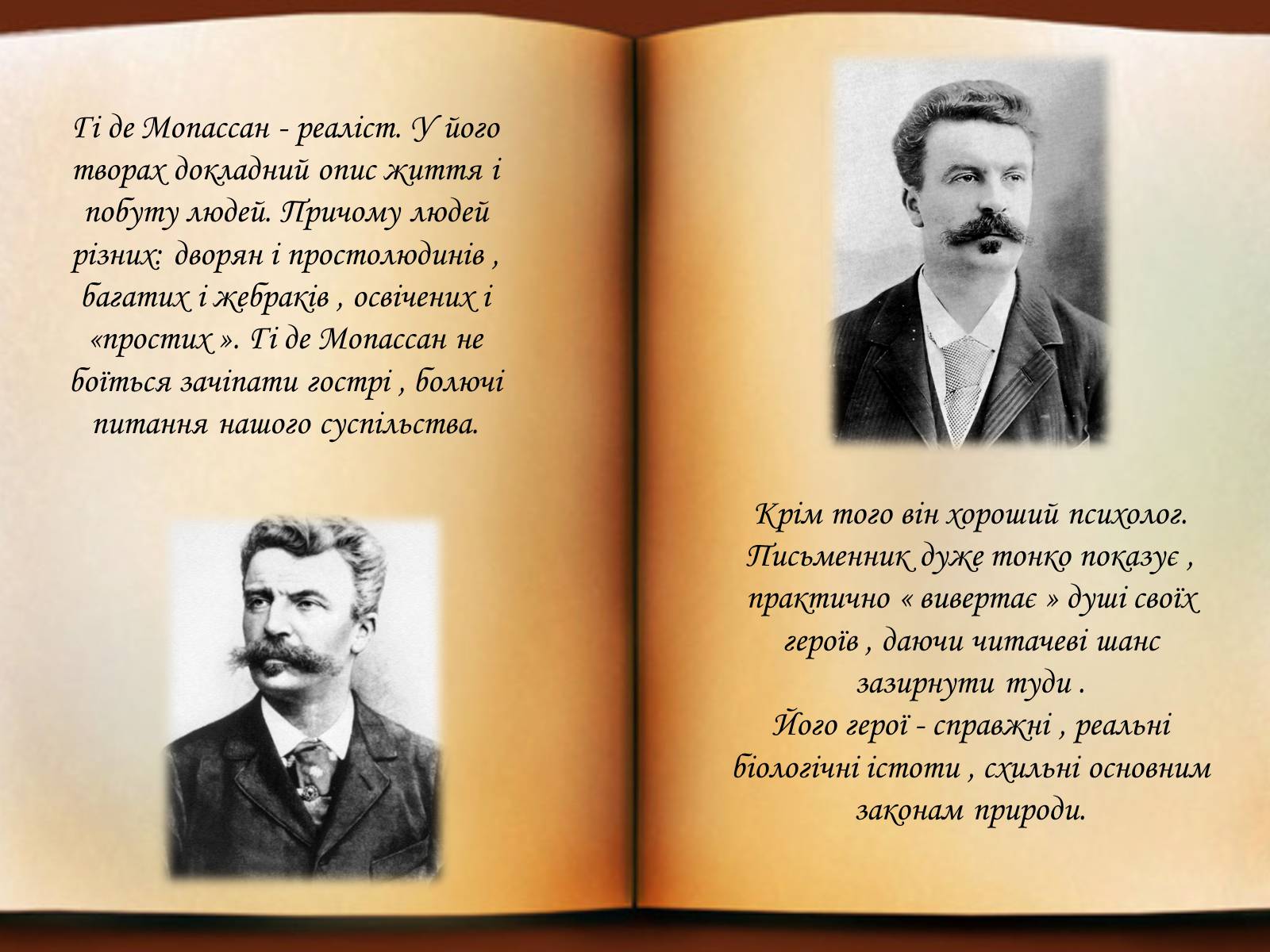 Гі де Мопассан - реаліст. У його творах докладний опис життя і побуту людей. Причому людей різних: дворян і простолюдинів , багатих і жебраків , освічених і «простих ». Гі де Мопассан не боїться зачіпати гострі , болючі питання нашого суспільства.

Крім того він хороший психолог. Письменник дуже тонко показує , практично « вивертає » душі своїх героїв , даючи читачеві шанс зазирнути туди .
Його герої - справжні , реальні біологічні істоти , схильні основним законам природи.